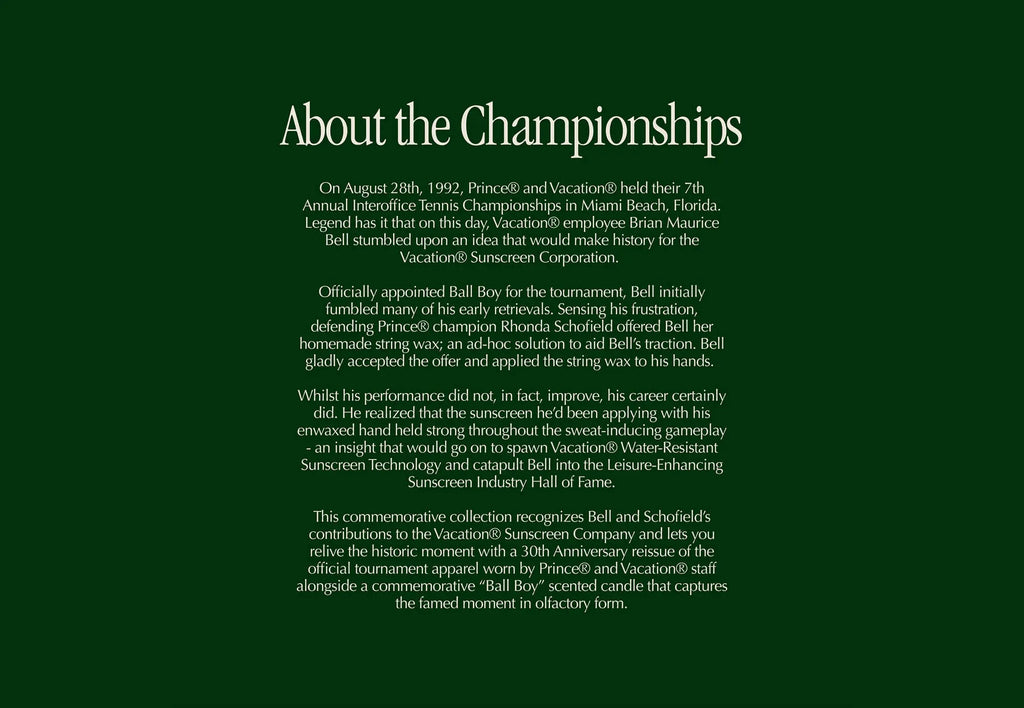 About the Championships

On August 28th, 1992, Prince® and Vacation® held their 7th Annual Interoffice Tennis Championships in Miami Beach, Florida. Legend has it that on this day, Vacation® employee Brian Maurice Bell stumbled upon an idea that would make history for the Vacation® Sunscreen Corporation.

Officially appointed Ball Boy for the tournament, Bell initially fumbled many of his early retrievals. Sensing his frustration, defending Prince® champion Rhonda Schofield offered Bell her homemade string wax; an ad-hoc solution to aid Bell's traction. Bell gladly accepted the offer and applied the string wax to his hands.

Whilst his performance did not, in fact, improve, his career certainly did. He realized that the sunscreen he'd been applying with his enwaxed hand held strong throughout the sweat-inducing gameplay - an insight that would go on to spawn Vacation® Water-Resistant Sunscreen Technology and catapult Bell into the Leisure-Enhancing Sunscreen Industry Hall of Fame.

This commemorative collection recognizes Bell and Schofield's contributions to the Vacation® Sunscreen Company and lets you relive the historic moment with a 30th Anniversary reissue of the official tournament apparel worn by Prince® and Vacation® staff alongside a commemorative "Ball Boy" scented candle that captures the famed moment in olfactory form.